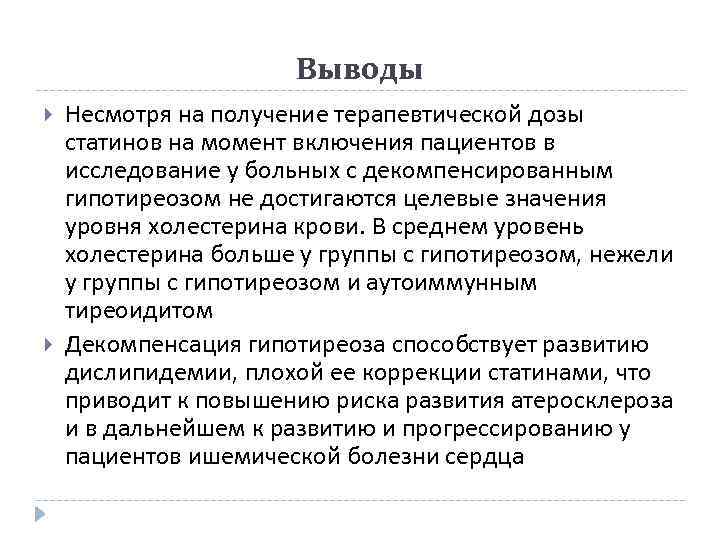 Выводы

Несмотря на получение терапевтической дозы статинов на момент включения пациентов в исследование у больных с декомпенсированным гипотиреозом не достигаются целевые значения уровня холестерина крови. В среднем уровень холестерина больше у группы с гипотиреозом, нежели у группы с гипотиреозом и аутоиммунным тиреоидитом

Декомпенсация гипотиреоза способствует развитию дислипидемии, плохой ее коррекции статинами, что приводит к повышению риска развития атеросклероза и в дальнейшем к развитию и прогрессированию у пациентов ишемической болезни сердца